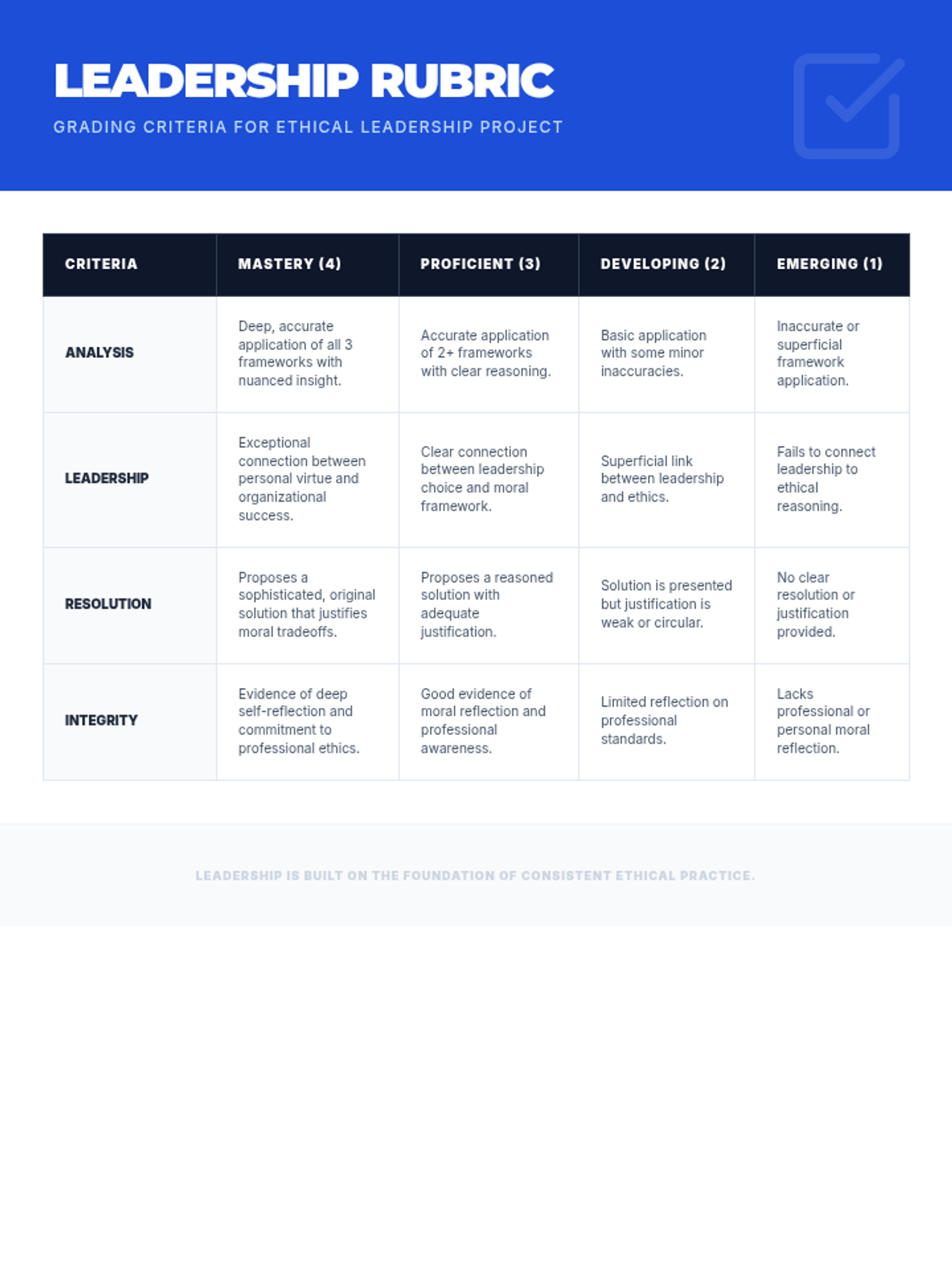 LEADERSHIP RUBRIC

GRADING CRITERIA FOR ETHICAL LEADERSHIP PROJECT

| CRITERIA | MASTERY (4) | PROFICIENT (3) | DEVELOPING (2) | EMERGING (1) |
|---|---|---|---|---|
| ANALYSIS | Deep, accurate application of all 3 frameworks with nuanced insight. | Accurate application of 2+ frameworks with clear reasoning. | Basic application with some minor inaccuracies. | Inaccurate or superficial framework application. |
| LEADERSHIP | Exceptional connection between personal virtue and organizational success. | Clear connection between leadership choice and moral framework. | Superficial link between leadership and ethics. | Fails to connect leadership to ethical reasoning. |
| RESOLUTION | Proposes a sophisticated, original solution that justifies moral tradeoffs. | Proposes a reasoned solution with adequate justification. | Solution is presented but justification is weak or circular. | No clear resolution or justification provided. |
| INTEGRITY | Evidence of deep self-reflection and commitment to professional ethics. | Good evidence of moral reflection and professional awareness. | Limited reflection on professional standards. | Lacks professional or personal moral reflection. |

LEADERSHIP IS BUILT ON THE FOUNDATION OF CONSISTENT ETHICAL PRACTICE.